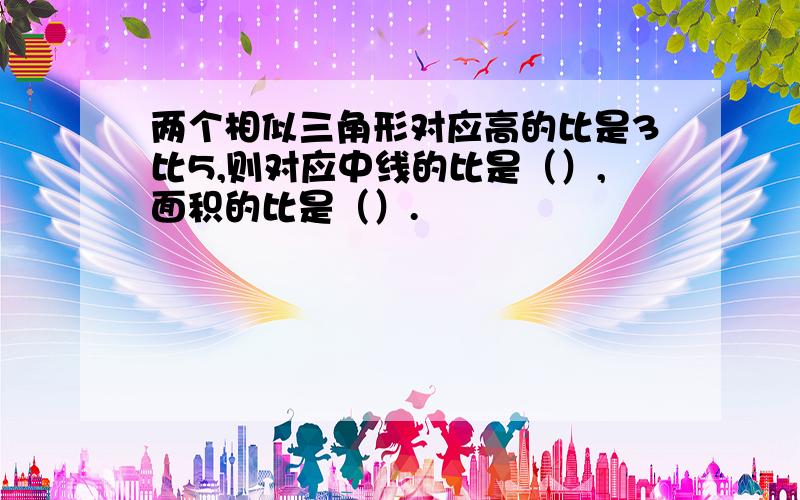 两个相似三角形对应高的比是3比5,则对应中线的比是（）,面积的比是（）.